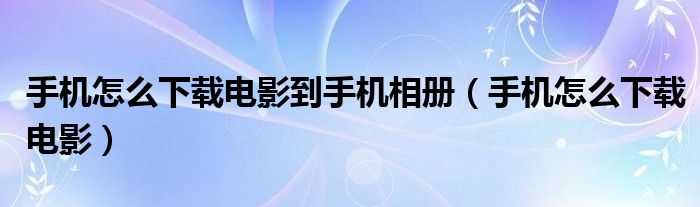 手机怎么下载电影到手机相册（手机怎么下载电影）